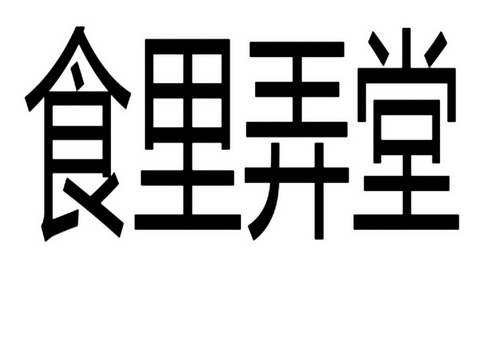 食里弄堂